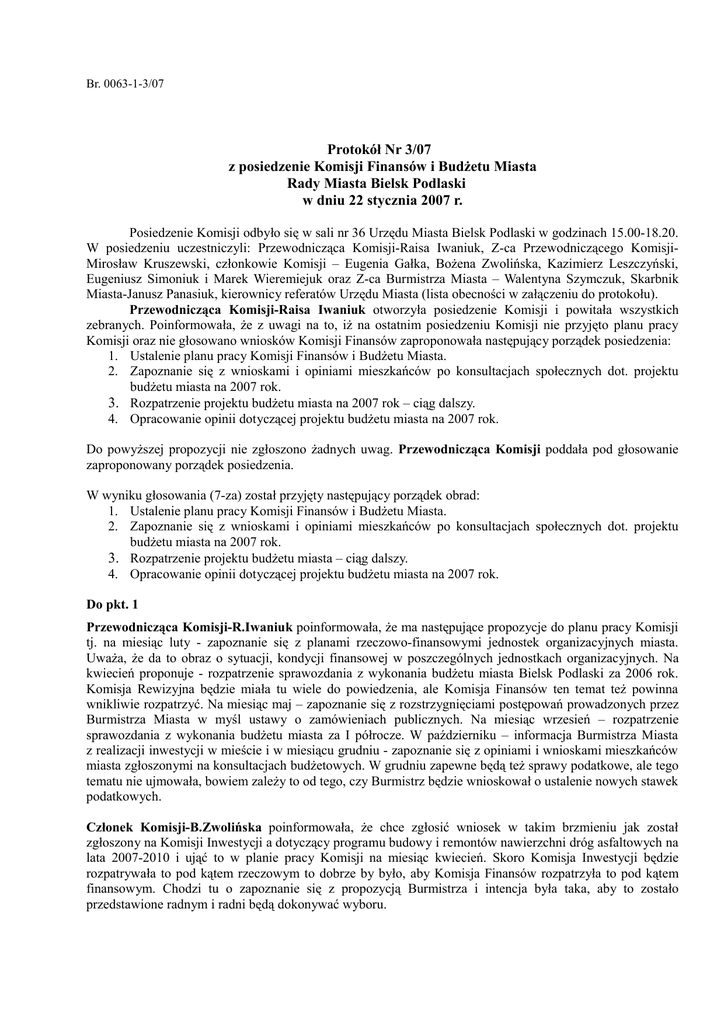 Br. 0063-1-3/07

Protokół Nr 3/07
z posiedzenie Komisji Finansów i Budżetu Miasta
Rady Miasta Bielsk Podlaski
w dniu 22 stycznia 2007 r.

Posiedzenie Komisji odbyło się w sali nr 36 Urzędu Miasta Bielsk Podlaski w godzinach 15.00-18.20. W posiedzeniu uczestniczyli: Przewodnicząca Komisji-Raisa Iwaniuk, Z-ca Przewodniczącego Komisji-Mirosław Kruszewski, członkowie Komisji – Eugenia Gałka, Bożena Zwolińska, Kazimierz Leszczyński, Eugeniusz Simoniuk i Marek Wieremiejuk oraz Z-ca Burmistrza Miasta – Walentyna Szymczuk, Skarbnik Miasta-Janusz Panasiuk, kierownicy referatów Urzędu Miasta (lista obecności w załączeniu do protokołu).

Przewodnicząca Komisji-Raisa Iwaniuk otworzyła posiedzenie Komisji i powitała wszystkich zebranych. Poinformowała, że z uwagi na to, iż na ostatnim posiedzeniu Komisji nie przyjęto planu pracy Komisji oraz nie głosowano wniosków Komisji Finansów zaproponowała następujący porządek posiedzenia:
1. Ustalenie planu pracy Komisji Finansów i Budżetu Miasta.
2. Zapoznanie się z wnioskami i opiniami mieszkańców po konsultacjach społecznych dot. projektu budżetu miasta na 2007 rok.
3. Rozpatrzenie projektu budżetu miasta na 2007 rok – ciąg dalszy.
4. Opracowanie opinii dotyczącej projektu budżetu miasta na 2007 rok.

Do powyższej propozycji nie zgłoszono żadnych uwag. Przewodnicząca Komisji poddała pod głosowanie zaproponowany porządek posiedzenia.

W wyniku głosowania (7-za) został przyjęty następujący porządek obrad:
1. Ustalenie planu pracy Komisji Finansów i Budżetu Miasta.
2. Zapoznanie się z wnioskami i opiniami mieszkańców po konsultacjach społecznych dot. projektu budżetu miasta na 2007 rok.
3. Rozpatrzenie projektu budżetu miasta – ciąg dalszy.
4. Opracowanie opinii dotyczącej projektu budżetu miasta na 2007 rok.

Do pkt. 1

Przewodnicząca Komisji-R.Iwaniuk poinformowała, że ma następujące propozycje do planu pracy Komisji tj. na miesiąc luty - zapoznanie się z planami rzeczowo-finansowymi jednostek organizacyjnych miasta. Uważa, że da to obraz o sytuacji, kondycji finansowej w poszczególnych jednostkach organizacyjnych. Na kwiecień proponuje - rozpatrzenie sprawozdania z wykonania budżetu miasta Bielsk Podlaski za 2006 rok. Komisja Rewizyjna będzie miała tu wiele do powiedzenia, ale Komisja Finansów ten temat też powinna wnikliwie rozpatrzyć. Na miesiąc maj – zapoznanie się z rozstrzygnięciami postępowań prowadzonych przez Burmistrza Miasta w myśl ustawy o zamówieniach publicznych. Na miesiąc wrzesień – rozpatrzenie sprawozdania z wykonania budżetu miasta za I półrocze. W październiku – informacja Burmistrza Miasta z realizacji inwestycji w mieście i w miesiącu grudniu - zapoznanie się z opiniami i wnioskami mieszkańców miasta zgłoszonymi na konsultacjach budżetowych. W grudniu zapewne będą też sprawy podatkowe, ale tego tematu nie ujmowała, bowiem zależy to od tego, czy Burmistrz będzie wnioskował o ustalenie nowych stawek podatkowych.

Członek Komisji-B.Zwolińska poinformowała, że chce zgłosić wniosek w takim brzmieniu jak został zgłoszony na Komisji Inwestycji a dotyczący programu budowy i remontów nawierzchni dróg asfaltowych na lata 2007-2010 i ująć to w planie pracy Komisji na miesiąc kwiecień. Skoro Komisja Inwestycji będzie rozpatrywała to pod kątem rzeczowym to dobrze by było, aby Komisja Finansów rozpatrzyła to pod kątem finansowym. Chodzi tu o zapoznanie się z propozycją Burmistrza i intencja była taka, aby to zostało przedstawione radnym i radni będą dokonywać wyboru.